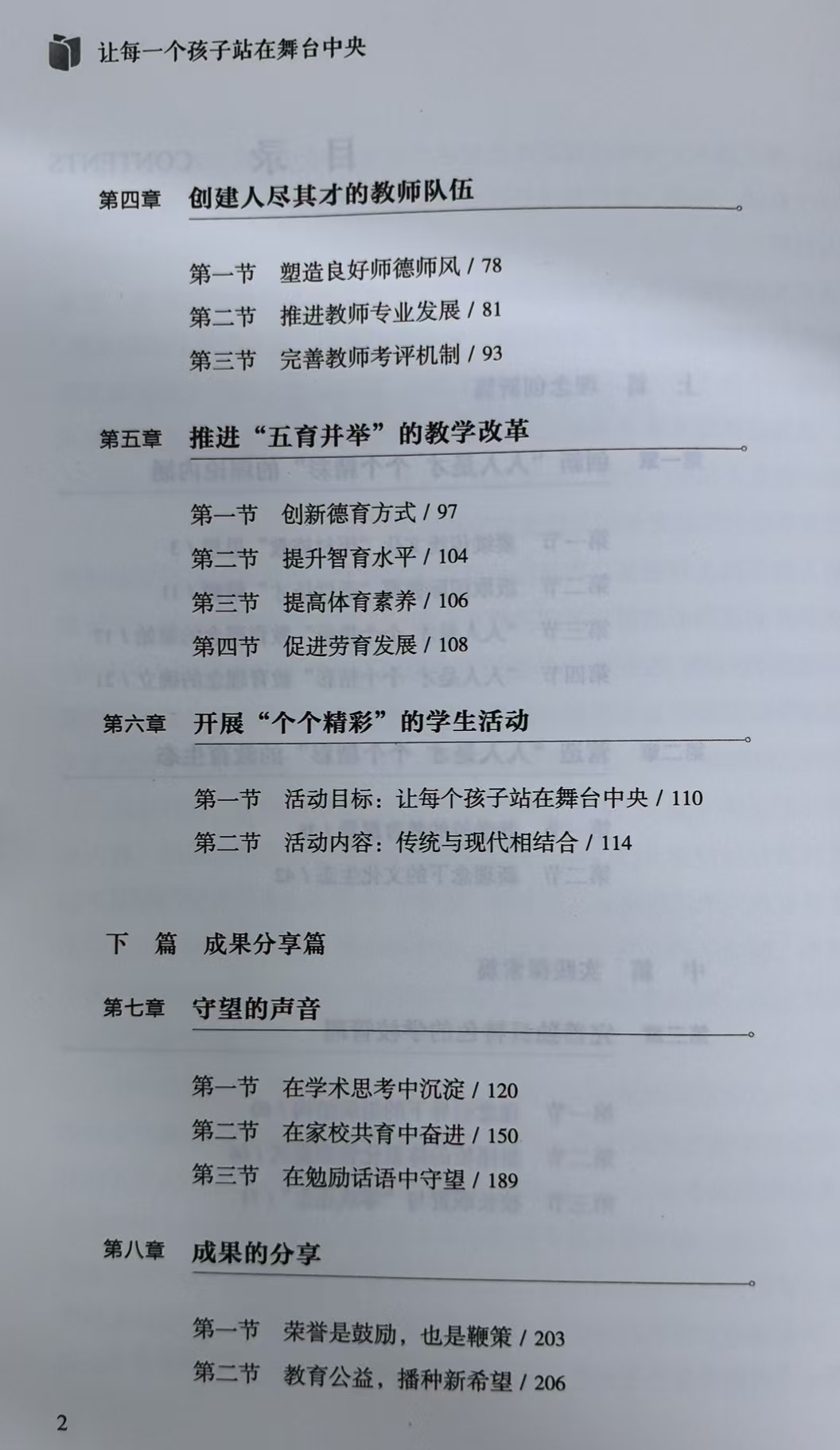 让每一个孩子站在舞台中央

第四章 创建人尽其才的教师队伍

第一节 塑造良好师德师风 / 78
第二节 推进教师专业发展 / 81
第三节 完善教师考评机制 / 93

第五章 推进“五育并举”的教学改革

第一节 创新德育方式 / 97
第二节 提升智育水平 / 104
第三节 提高体育素养 / 106
第四节 促进劳育发展 / 108

第六章 开展“个个精彩”的学生活动

第一节 活动目标：让每个孩子站在舞台中央 / 110
第二节 活动内容：传统与现代相结合 / 114

下 篇 成果分享篇

第七章 守望的声音

第一节 在学术思考中沉淀 / 120
第二节 在家校共育中奋进 / 150
第三节 在勉励话语中守望 / 189

第八章 成果的分享

第一节 荣誉是鼓励，也是鞭策 / 203
第二节 教育公益，播种新希望 / 206

2